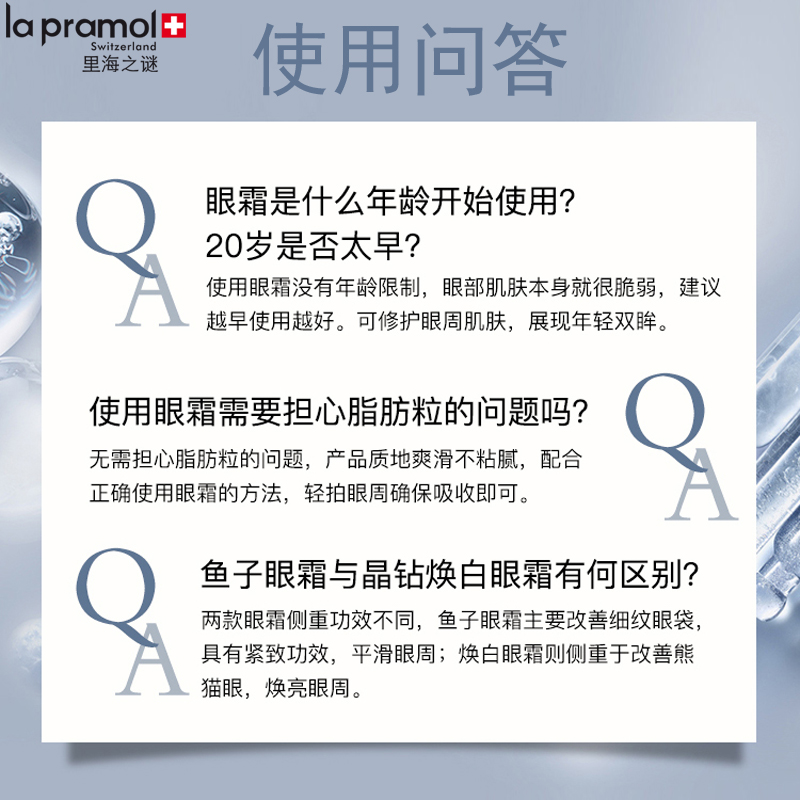 la pramol
Switzerland
里海之谜

使用问答

Q
A

眼霜是什么年龄开始使用?
20岁是否太早?

使用眼霜没有年龄限制，眼部肌肤本身就很脆弱，建议越早使用越好。可修护眼周肌肤，展现年轻双眸。

使用眼霜需要担心脂肪粒的问题吗?

无需担心脂肪粒的问题，产品质地爽滑不粘腻，配合正确使用眼霜的方法，轻拍眼周确保吸收即可。

Q
A

Q
A

鱼子眼霜与晶钻焕白眼霜有何区别?

两款眼霜侧重功效不同，鱼子眼霜主要改善细纹眼袋，具有紧致功效，平滑眼周；焕白眼霜则侧重于改善熊猫眼，焕亮眼周。